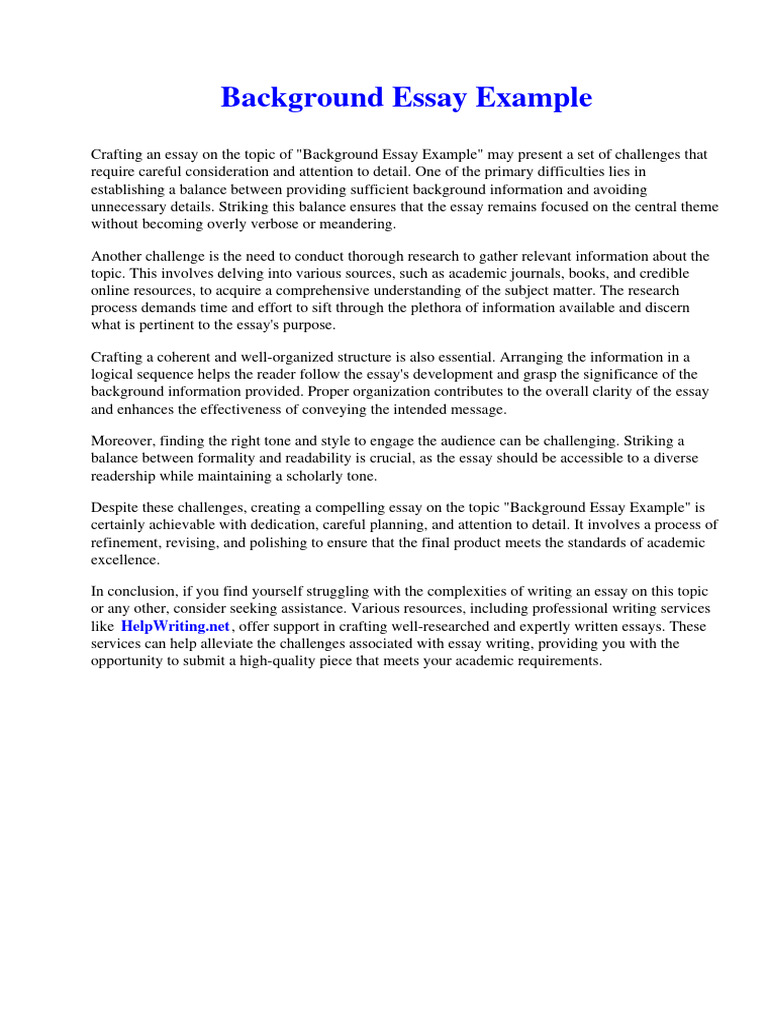 Background Essay Example

Crafting an essay on the topic of "Background Essay Example" may present a set of challenges that require careful consideration and attention to detail. One of the primary difficulties lies in establishing a balance between providing sufficient background information and avoiding unnecessary details. Striking this balance ensures that the essay remains focused on the central theme without becoming overly verbose or meandering.

Another challenge is the need to conduct thorough research to gather relevant information about the topic. This involves delving into various sources, such as academic journals, books, and credible online resources, to acquire a comprehensive understanding of the subject matter. The research process demands time and effort to sift through the plethora of information available and discern what is pertinent to the essay's purpose.

Crafting a coherent and well-organized structure is also essential. Arranging the information in a logical sequence helps the reader follow the essay's development and grasp the significance of the background information provided. Proper organization contributes to the overall clarity of the essay and enhances the effectiveness of conveying the intended message.

Moreover, finding the right tone and style to engage the audience can be challenging. Striking a balance between formality and readability is crucial, as the essay should be accessible to a diverse readership while maintaining a scholarly tone.

Despite these challenges, creating a compelling essay on the topic "Background Essay Example" is certainly achievable with dedication, careful planning, and attention to detail. It involves a process of refinement, revising, and polishing to ensure that the final product meets the standards of academic excellence.

In conclusion, if you find yourself struggling with the complexities of writing an essay on this topic or any other, consider seeking assistance. Various resources, including professional writing services like HelpWriting.net, offer support in crafting well-researched and expertly written essays. These services can help alleviate the challenges associated with essay writing, providing you with the opportunity to submit a high-quality piece that meets your academic requirements.